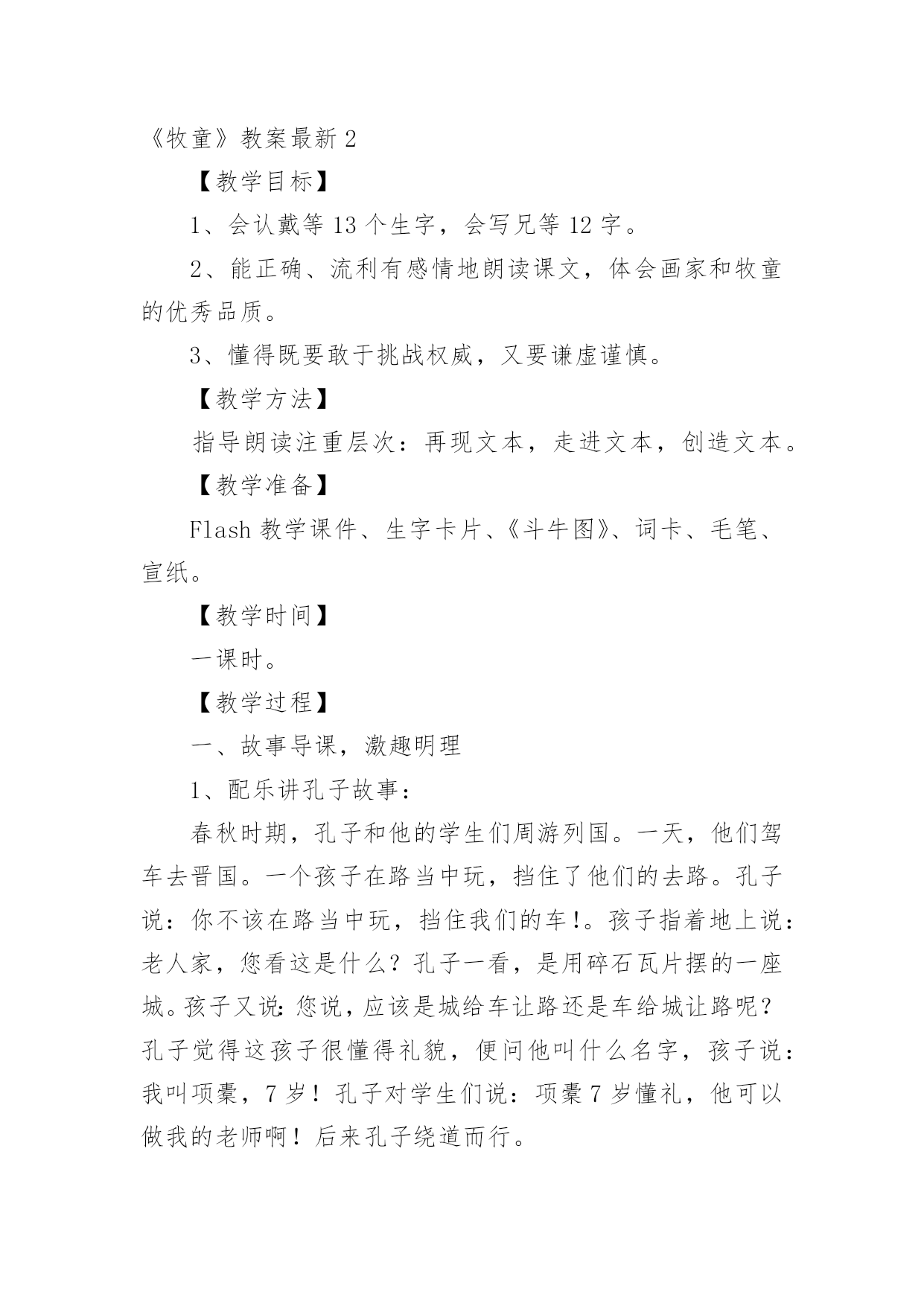 《牧童》教案最新 2

【教学目标】

1、会认戴等 13 个生字，会写兄等 12 字。

2、能正确、流利有感情地朗读课文，体会画家和牧童的优秀品质。

3、懂得既要敢于挑战权威，又要谦虚谨慎。

【教学方法】

指导朗读注重层次：再现文本，走进文本，创造文本。

【教学准备】

Flash 教学课件、生字卡片、《斗牛图》、词卡、毛笔、宣纸。

【教学时间】

一课时。

【教学过程】

一、故事导课，激趣明理

1、配乐讲孔子故事：

春秋时期，孔子和他的学生们周游列国。一天，他们驾车去晋国。一个孩子在路当中玩，挡住了他们的去路。孔子说：你不该在路当中玩，挡住我们的车!。孩子指着地上说：老人家，您看这是什么？孔子一看，是用碎石瓦片摆的一座城。孩子又说：您说，应该是城给车让路还是车给城让路呢？孔子觉得这孩子很懂得礼貌，便问他叫什么名字，孩子说：我叫项橐，7 岁！孔子对学生们说：项橐 7 岁懂礼，他可以做我的老师啊！后来孔子绕道而行。